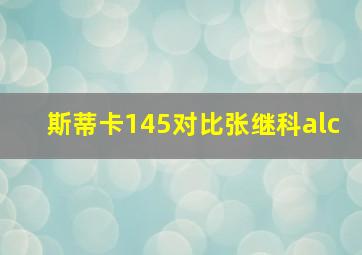 斯蒂卡145对比张继科alc